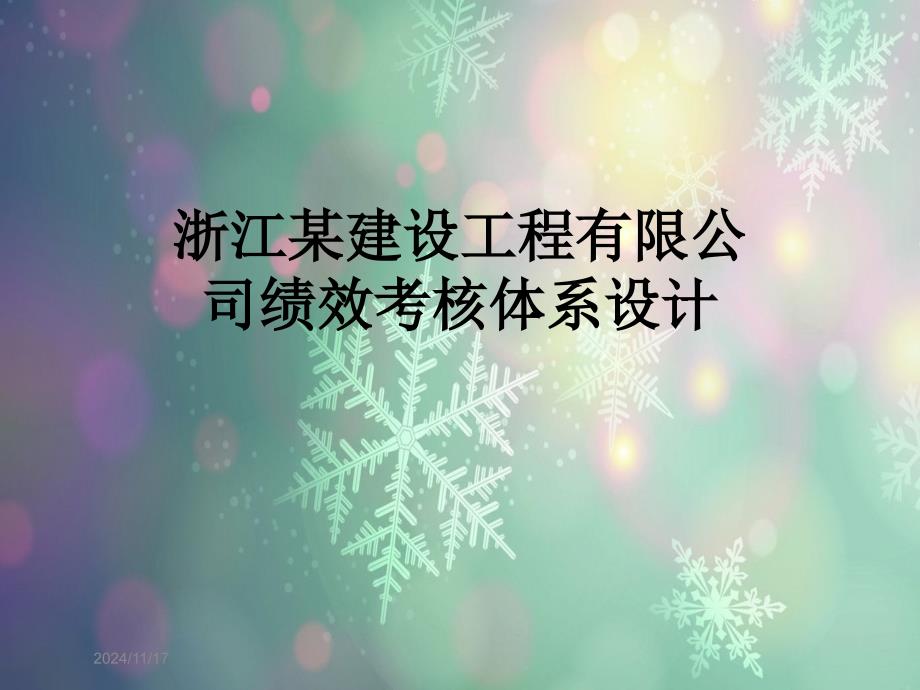 浙江某建设工程有限公司绩效考核体系设计

2024/11/17